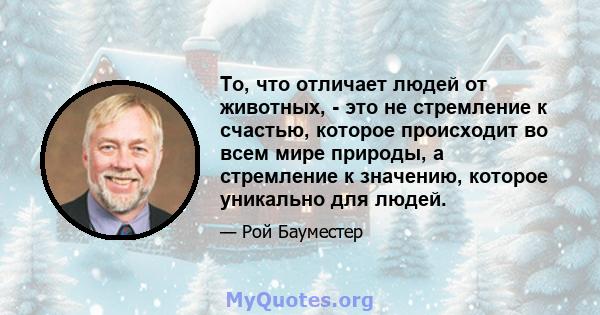 То, что отличает людей от животных, - это не стремление к счастью, которое происходит во всем мире природы, а стремление к значению, которое уникально для людей.

— Рой Бауместер

MyQuotes.org